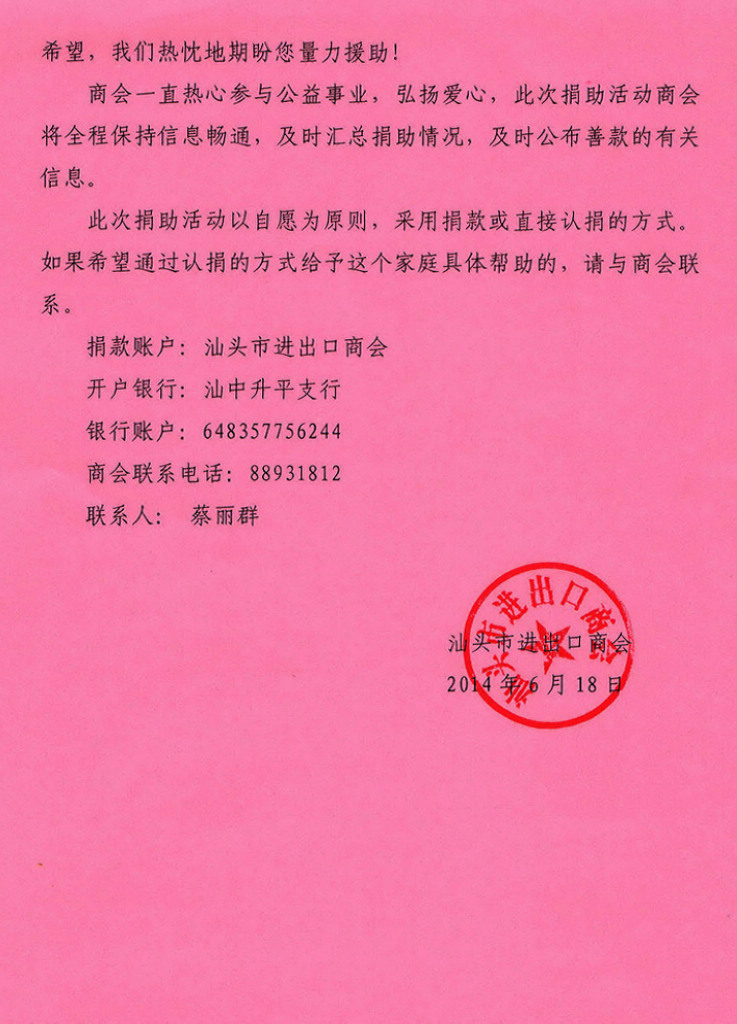 希望，我们热忱地期盼您量力援助！

商会一直热心参与公益事业，弘扬爱心，此次捐助活动商会将全程保持信息畅通，及时汇总捐助情况，及时公布善款的有关信息。

此次捐助活动以自愿为原则，采用捐款或直接认捐的方式。如果希望通过认捐的方式给予这个家庭具体帮助的，请与商会联系。

捐款账户：汕头市进出口商会

开户银行：汕中升平支行

银行账户：648357756244

商会联系电话：88931812

联系人： 蔡丽群

汕头市进出口商会

汕头市进出口商会

2014 年 6 月 18 日